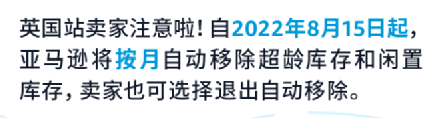 英国站卖家注意啦！自2022年8月15日起，亚马逊将按月自动移除超龄库存和闲置库存，卖家也可选择退出自动移除。